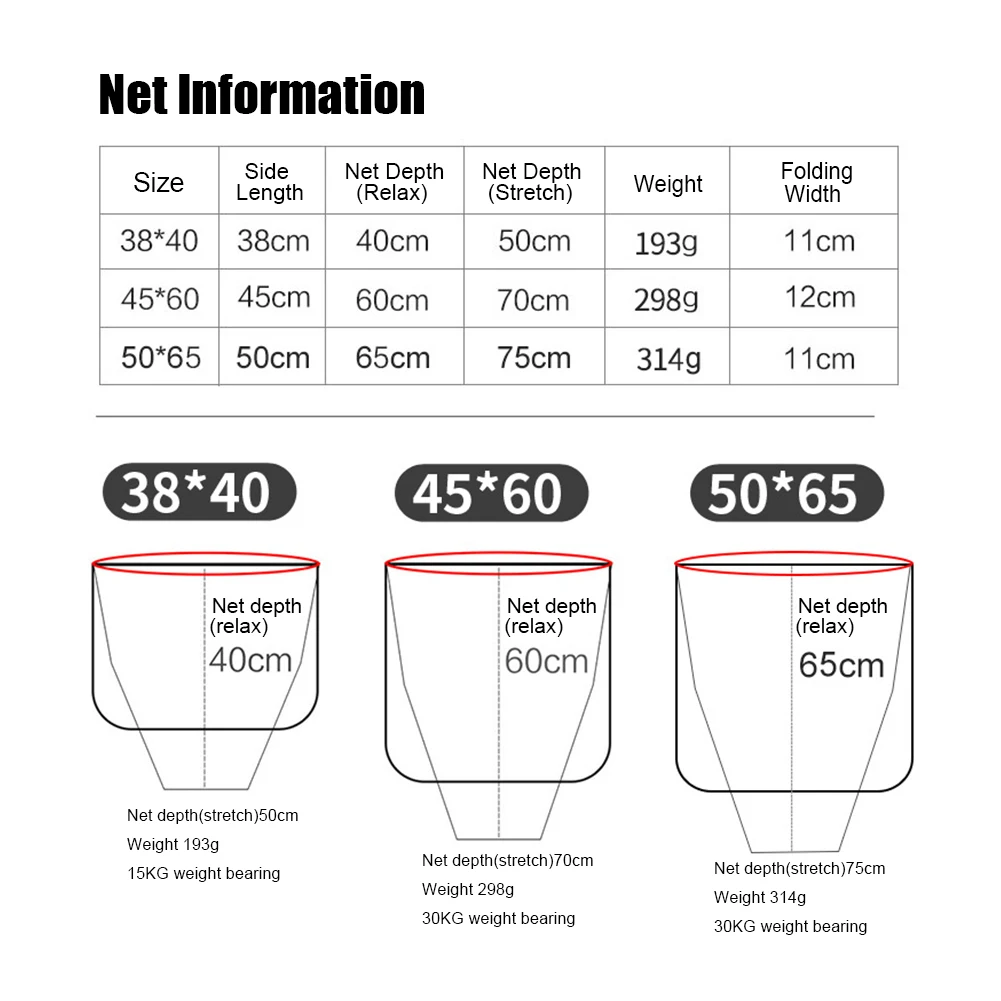 Net Information

| Size | Side Length | Net Depth (Relax) | Net Depth (Stretch) | Weight | Folding Width |
|---|---|---|---|---|---|
| 38*40 | 38cm | 40cm | 50cm | 193g | 11cm |
| 45*60 | 45cm | 60cm | 70cm | 298g | 12cm |
| 50*65 | 50cm | 65cm | 75cm | 314g | 11cm |

38*40

Net depth (relax) 40cm

Net depth(stretch)50cm
Weight 193g
15KG weight bearing

45*60

Net depth (relax) 60cm

Net depth(stretch)70cm
Weight 298g
30KG weight bearing

50*65

Net depth (relax) 65cm

Net depth(stretch)75cm
Weight 314g
30KG weight bearing